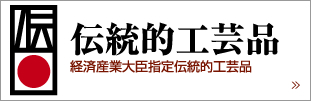 伝

伝統的工芸品

経済産業大臣指定伝統的工芸品

»